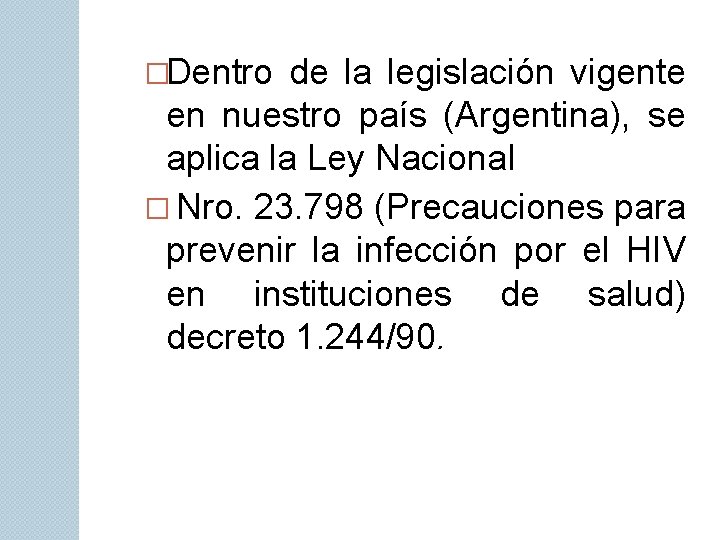 □Dentro de la legislación vigente en nuestro país (Argentina), se aplica la Ley Nacional

□ Nro. 23.798 (Precauciones para prevenir la infección por el HIV en instituciones de salud) decreto 1.244/90.